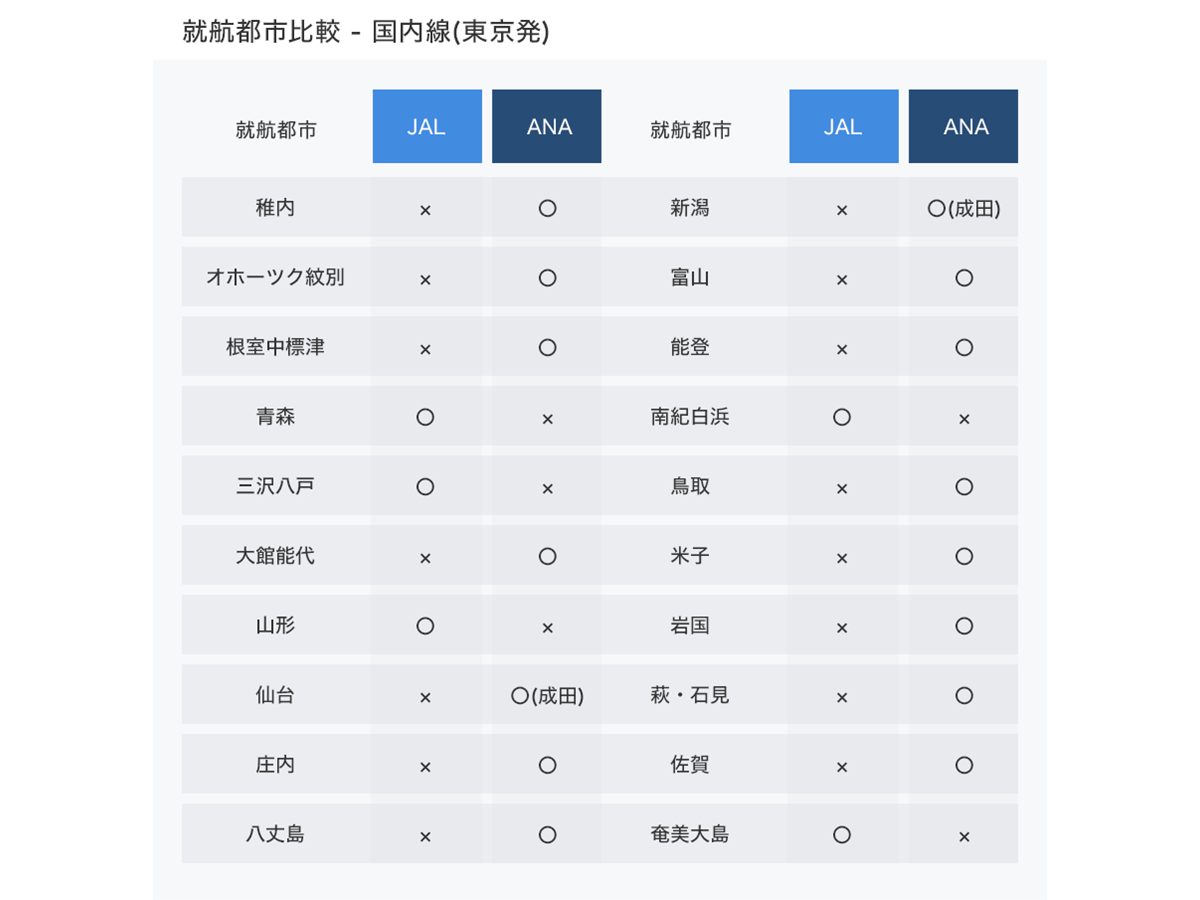 就航都市比較 - 国内線(東京発)

| 就航都市 | JAL | ANA | 就航都市 | JAL | ANA |
|---|---|---|---|---|---|
| 稚内 | × | ○ | 新潟 | × | ○(成田) |
| オホーツク紋別 | × | ○ | 富山 | × | ○ |
| 根室中標津 | × | ○ | 能登 | × | ○ |
| 青森 | ○ | × | 南紀白浜 | ○ | × |
| 三沢八戸 | ○ | × | 鳥取 | × | ○ |
| 大館能代 | × | ○ | 米子 | × | ○ |
| 山形 | ○ | × | 岩国 | × | ○ |
| 仙台 | × | ○(成田) | 萩・石見 | × | ○ |
| 庄内 | × | ○ | 佐賀 | × | ○ |
| 八丈島 | × | ○ | 奄美大島 | ○ | × |